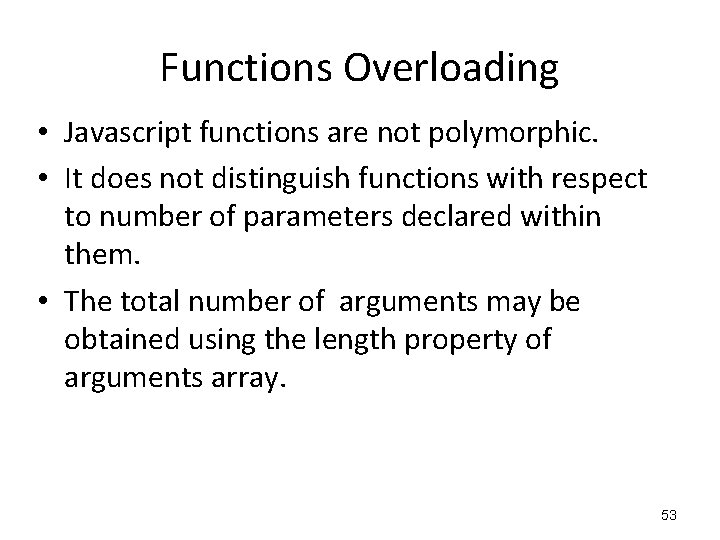 Functions Overloading

• Javascript functions are not polymorphic.

• It does not distinguish functions with respect to number of parameters declared within them.

• The total number of arguments may be obtained using the length property of arguments array.

53